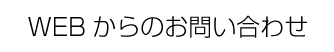 WEB からのお問い合わせ